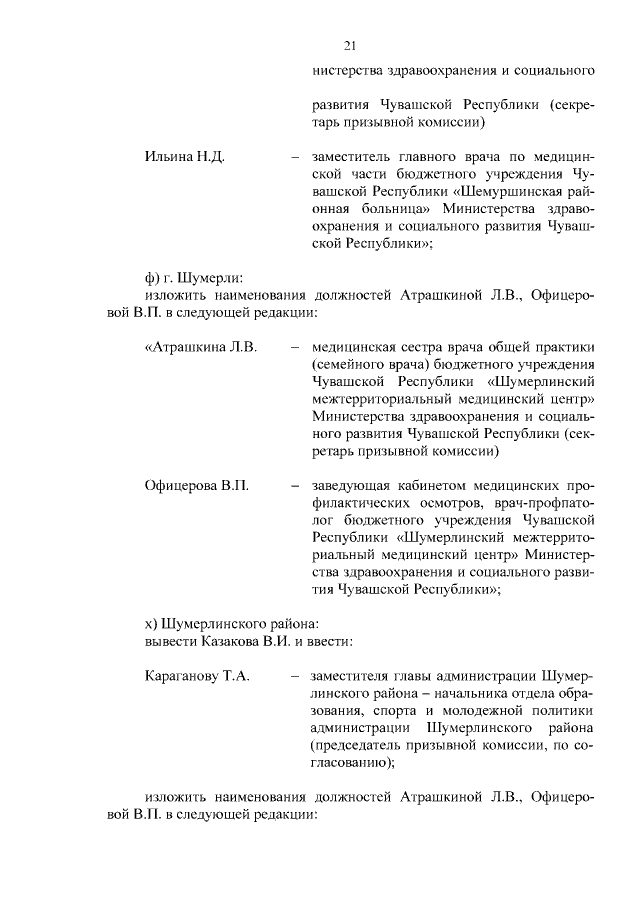 21

нистерства здравоохранения и социального

развития Чувашской Республики (секретарь призывной комиссии)

Ильина Н.Д. – заместитель главного врача по медицинской части бюджетного учреждения Чувашской Республики «Шемуршинская районная больница» Министерства здравоохранения и социального развития Чувашской Республики»;

ф) г. Шумерли:
изложить наименования должностей Атрашкиной Л.В., Офицеровой В.П. в следующей редакции:

«Атрашкина Л.В. – медицинская сестра врача общей практики (семейного врача) бюджетного учреждения Чувашской Республики «Шумерлинский межтерриториальный медицинский центр» Министерства здравоохранения и социального развития Чувашской Республики (секретарь призывной комиссии)

Офицерова В.П. – заведующая кабинетом медицинских профилактических осмотров, врач-профпатолог бюджетного учреждения Чувашской Республики «Шумерлинский межтерриториальный медицинский центр» Министерства здравоохранения и социального развития Чувашской Республики»;

х) Шумерлинского района:
вывести Казакова В.И. и ввести:

Караганову Т.А. – заместителя главы администрации Шумерлинского района – начальника отдела образования, спорта и молодежной политики администрации Шумерлинского района (председатель призывной комиссии, по согласованию);

изложить наименования должностей Атрашкиной Л.В., Офицеровой В.П. в следующей редакции: